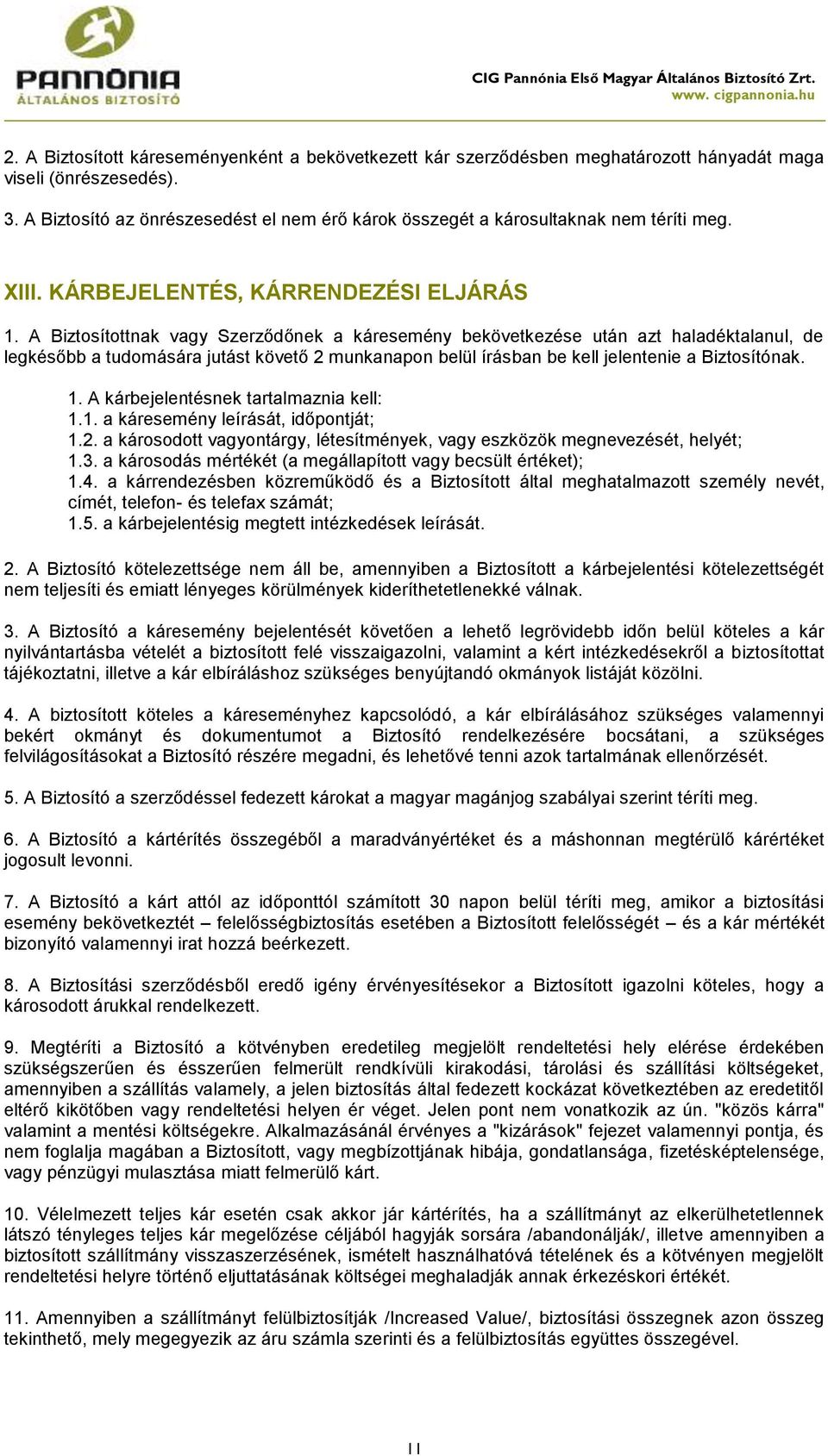 PANNÓNIA
ÁLTALÁNOS BIZTOSÍTÓ

CIG Pannónia Első Magyar Általános Biztosító Zrt.
www. cigpannonia.hu

2. A Biztosított káreseményenként a bekövetkezett kár szerződésben meghatározott hányadát maga viseli (önrészesedés).

3. A Biztosító az önrészesedést el nem érő károk összegét a károsultaknak nem téríti meg.

XIII. KÁRBEJELENTÉS, KÁRRENDEZÉSI ELJÁRÁS

1. A Biztosítottnak vagy Szerződőnek a káresemény bekövetkezése után azt haladéktalanul, de legkésőbb a tudomására jutást követő 2 munkanapon belül írásban be kell jelentenie a Biztosítónak.

1. A kárbejelentésnek tartalmaznia kell:
1.1. a káresemény leírását, időpontját;
1.2. a károsodott vagyontárgy, létesítmények, vagy eszközök megnevezését, helyét;
1.3. a károsodás mértékét (a megállapított vagy becsült értéket);
1.4. a kárrendezésben közreműködő és a Biztosított által meghatalmazott személy nevét, címét, telefon- és telefax számát;
1.5. a kárbejelentésig megtett intézkedések leírását.

2. A Biztosító kötelezettsége nem áll be, amennyiben a Biztosított a kárbejelentési kötelezettségét nem teljesíti és emiatt lényeges körülmények kideríthetetlenekké válnak.

3. A Biztosító a káresemény bejelentését követően a lehető legrövidebb időn belül köteles a kár nyilvántartásba vételét a biztosított felé visszaigazolni, valamint a kért intézkedésekről a biztosítottat tájékoztatni, illetve a kár elbíráláshoz szükséges benyújtandó okmányok listáját közölni.

4. A biztosított köteles a káreseményhez kapcsolódó, a kár elbírálásához szükséges valamennyi bekért okmányt és dokumentumot a Biztosító rendelkezésére bocsátani, a szükséges felvilágosításokat a Biztosító részére megadni, és lehetővé tenni azok tartalmának ellenőrzését.

5. A Biztosító a szerződéssel fedezett károkat a magyar magánjog szabályai szerint téríti meg.

6. A Biztosító a kártérítés összegéből a maradványértéket és a máshonnan megtérülő kárértéket jogosult levonni.

7. A Biztosító a kárt attól az időponttól számított 30 napon belül téríti meg, amikor a biztosítási esemény bekövetkeztét – felelősségbiztosítás esetében a Biztosított felelősségét – és a kár mértékét bizonyító valamennyi irat hozzá beérkezett.

8. A Biztosítási szerződésből eredő igény érvényesítésekor a Biztosított igazolni köteles, hogy a károsodott árukkal rendelkezett.

9. Megtéríti a Biztosító a kötvényben eredetileg megjelölt rendeltetési hely elérése érdekében szükségszerűen és ésszerűen felmerült rendkívüli kirakodási, tárolási és szállítási költségeket, amennyiben a szállítás valamely, a jelen biztosítás által fedezett kockázat következtében az eredetitől eltérő kikötőben vagy rendeltetési helyen ér véget. Jelen pont nem vonatkozik az ún. "közös kárra" valamint a mentési költségekre. Alkalmazásánál érvényes a "kizárások" fejezet valamennyi pontja, és nem foglalja magában a Biztosított, vagy megbízottjának hibája, gondatlansága, fizetésképtelensége, vagy pénzügyi mulasztása miatt felmerülő kárt.

10. Vélelmezett teljes kár esetén csak akkor jár kártérítés, ha a szállítmányt az elkerülhetetlennek látszó tényleges teljes kár megelőzése céljából hagyják sorsára /abandonálják/, illetve amennyiben a biztosított szállítmány visszaszerzésének, ismételt használhatóvá tételének és a kötvényen megjelölt rendeltetési helyre történő eljuttatásának költségei meghaladják annak érkezéskori értékét.

11. Amennyiben a szállítmányt felülbiztosítják /Increased Value/, biztosítási összegnek azon összeg tekinthető, mely megegyezik az áru számla szerinti és a felülbiztosítás együttes összegével.

11